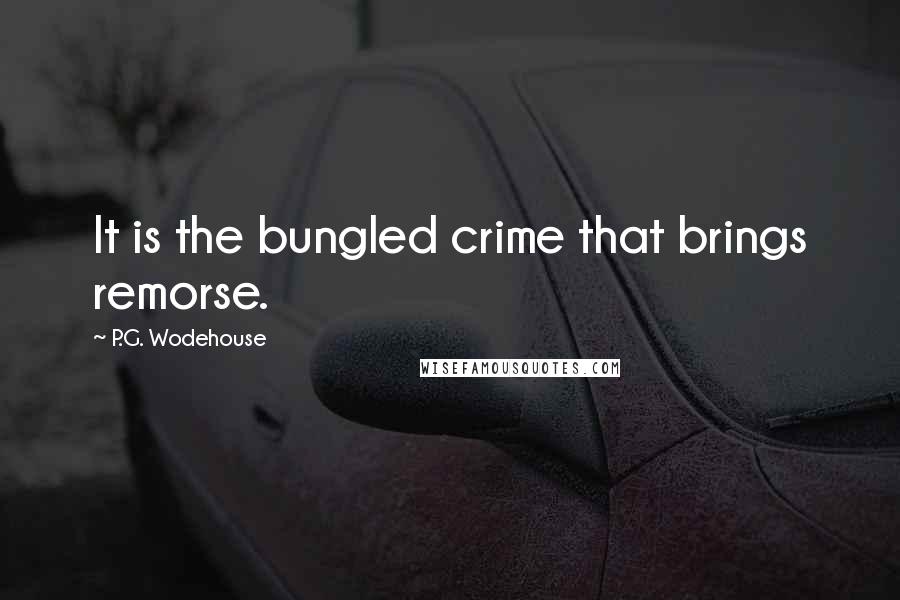 It is the bungled crime that brings remorse.

~ P.G. Wodehouse

WISEFAMOUSQUOTES.COM